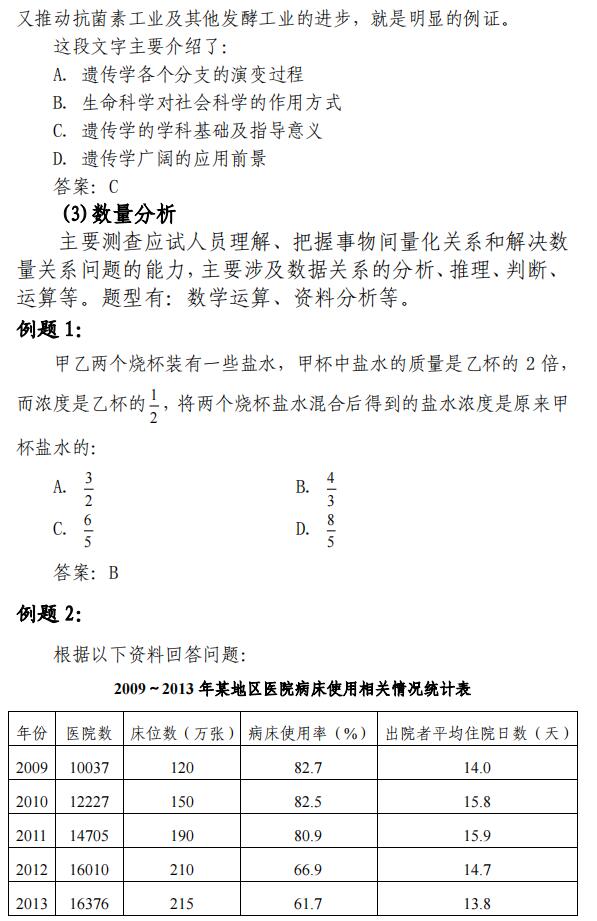 又推动抗菌素工业及其他发酵工业的进步，就是明显的例证。

这段文字主要介绍了：

A. 遗传学各个分支的演变过程

B. 生命科学对社会科学的作用方式

C. 遗传学的学科基础及指导意义

D. 遗传学广阔的应用前景

答案：C

(3)数量分析

主要测查应试人员理解、把握事物间量化关系和解决数量关系问题的能力，主要涉及数据关系的分析、推理、判断、运算等。题型有：数学运算、资料分析等。

例题 1:

甲乙两个烧杯装有一些盐水，甲杯中盐水的质量是乙杯的 2 倍，而浓度是乙杯的$\frac{1}{2}$，将两个烧杯盐水混合后得到的盐水浓度是原来甲杯盐水的：

A. $\frac{3}{2}$

B. $\frac{4}{3}$

C. $\frac{6}{5}$

D. $\frac{8}{5}$

答案：B

例题 2:

根据以下资料回答问题：

2009～2013 年某地区医院病床使用相关情况统计表

| 年份 | 医院数 | 床位数（万张） | 病床使用率（%） | 出院者平均住院日数（天） |
|---|---|---|---|---|
| 2009 | 10037 | 120 | 82.7 | 14.0 |
| 2010 | 12227 | 150 | 82.5 | 15.8 |
| 2011 | 14705 | 190 | 80.9 | 15.9 |
| 2012 | 16010 | 210 | 66.9 | 14.7 |
| 2013 | 16376 | 215 | 61.7 | 13.8 |